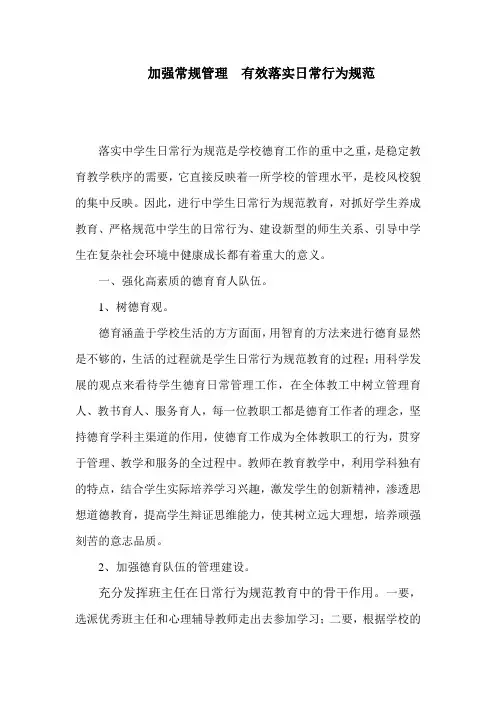 加强常规管理　有效落实日常行为规范

落实中学生日常行为规范是学校德育工作的重中之重，是稳定教育教学秩序的需要，它直接反映着一所学校的管理水平，是校风校貌的集中反映。因此，进行中学生日常行为规范教育，对抓好学生养成教育、严格规范中学生的日常行为、建设新型的师生关系、引导中学生在复杂社会环境中健康成长都有着重大的意义。

一、强化高素质的德育育人队伍。

1、树德育观。

德育涵盖于学校生活的方方面面，用智育的方法来进行德育显然是不够的，生活的过程就是学生日常行为规范教育的过程；用科学发展的观点来看待学生德育日常管理工作，在全体教工中树立管理育人、教书育人、服务育人，每一位教职工都是德育工作者的理念，坚持德育学科主渠道的作用，使德育工作成为全体教职工的行为，贯穿于管理、教学和服务的全过程中。教师在教育教学中，利用学科独有的特点，结合学生实际培养学习兴趣，激发学生的创新精神，渗透思想道德教育，提高学生辩证思维能力，使其树立远大理想，培养顽强刻苦的意志品质。

2、加强德育队伍的管理建设。

充分发挥班主任在日常行为规范教育中的骨干作用。一要，选派优秀班主任和心理辅导教师走出去参加学习；二要，根据学校的